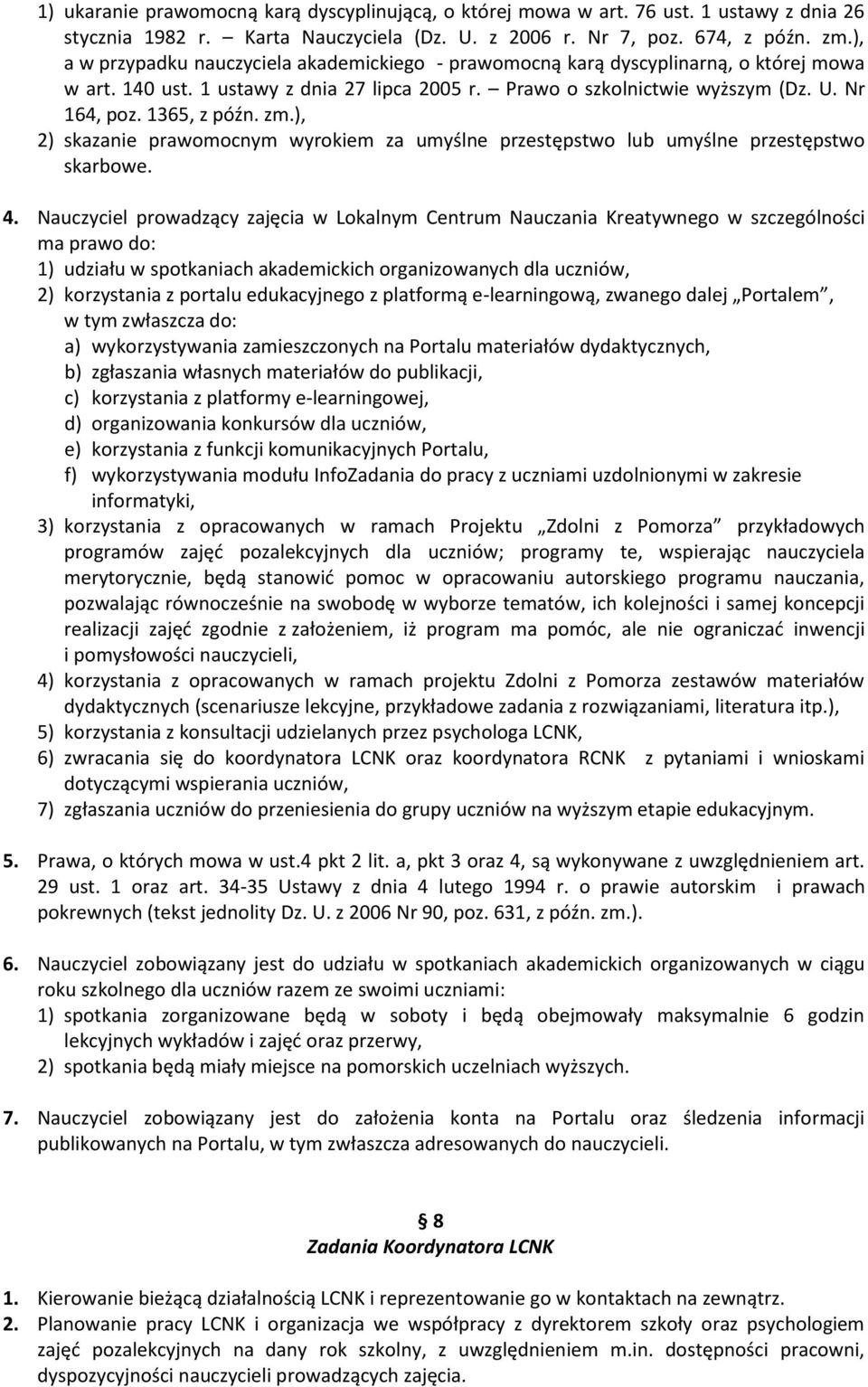 1) ukaranie prawomocną karą dyscyplinującą, o której mowa w art. 76 ust. 1 ustawy z dnia 26 stycznia 1982 r. – Karta Nauczyciela (Dz. U. z 2006 r. Nr 7, poz. 674, z późn. zm.), a w przypadku nauczyciela akademickiego - prawomocną karą dyscyplinarną, o której mowa w art. 140 ust. 1 ustawy z dnia 27 lipca 2005 r. – Prawo o szkolnictwie wyższym (Dz. U. Nr 164, poz. 1365, z późn. zm.),
2) skazanie prawomocnym wyrokiem za umyślne przestępstwo lub umyślne przestępstwo skarbowe.

4. Nauczyciel prowadzący zajęcia w Lokalnym Centrum Nauczania Kreatywnego w szczególności ma prawo do:
1) udziału w spotkaniach akademickich organizowanych dla uczniów,
2) korzystania z portalu edukacyjnego z platformą e-learningową, zwanego dalej „Portalem”, w tym zwłaszcza do:
a) wykorzystywania zamieszczonych na Portalu materiałów dydaktycznych,
b) zgłaszania własnych materiałów do publikacji,
c) korzystania z platformy e-learningowej,
d) organizowania konkursów dla uczniów,
e) korzystania z funkcji komunikacyjnych Portalu,
f) wykorzystywania modułu InfoZadania do pracy z uczniami uzdolnionymi w zakresie informatyki,
3) korzystania z opracowanych w ramach Projektu „Zdolni z Pomorza” przykładowych programów zajęć pozalekcyjnych dla uczniów; programy te, wspierając nauczyciela merytorycznie, będą stanowić pomoc w opracowaniu autorskiego programu nauczania, pozwalając równocześnie na swobodę w wyborze tematów, ich kolejności i samej koncepcji realizacji zajęć zgodnie z założeniem, iż program ma pomóc, ale nie ograniczać inwencji i pomysłowości nauczycieli,
4) korzystania z opracowanych w ramach projektu Zdolni z Pomorza zestawów materiałów dydaktycznych (scenariusze lekcyjne, przykładowe zadania z rozwiązaniami, literatura itp.),
5) korzystania z konsultacji udzielanych przez psychologa LCNK,
6) zwracania się do koordynatora LCNK oraz koordynatora RCNK z pytaniami i wnioskami dotyczącymi wspierania uczniów,
7) zgłaszania uczniów do przeniesienia do grupy uczniów na wyższym etapie edukacyjnym.

5. Prawa, o których mowa w ust.4 pkt 2 lit. a, pkt 3 oraz 4, są wykonywane z uwzględnieniem art. 29 ust. 1 oraz art. 34-35 Ustawy z dnia 4 lutego 1994 r. o prawie autorskim i prawach pokrewnych (tekst jednolity Dz. U. z 2006 Nr 90, poz. 631, z późn. zm.).

6. Nauczyciel zobowiązany jest do udziału w spotkaniach akademickich organizowanych w ciągu roku szkolnego dla uczniów razem ze swoimi uczniami:
1) spotkania zorganizowane będą w soboty i będą obejmowały maksymalnie 6 godzin lekcyjnych wykładów i zajęć oraz przerwy,
2) spotkania będą miały miejsce na pomorskich uczelniach wyższych.

7. Nauczyciel zobowiązany jest do założenia konta na Portalu oraz śledzenia informacji publikowanych na Portalu, w tym zwłaszcza adresowanych do nauczycieli.

§ 8
Zadania Koordynatora LCNK

1. Kierowanie bieżącą działalnością LCNK i reprezentowanie go w kontaktach na zewnątrz.
2. Planowanie pracy LCNK i organizacja we współpracy z dyrektorem szkoły oraz psychologiem zajęć pozalekcyjnych na dany rok szkolny, z uwzględnieniem m.in. dostępności pracowni, dyspozycyjności nauczycieli prowadzących zajęcia.